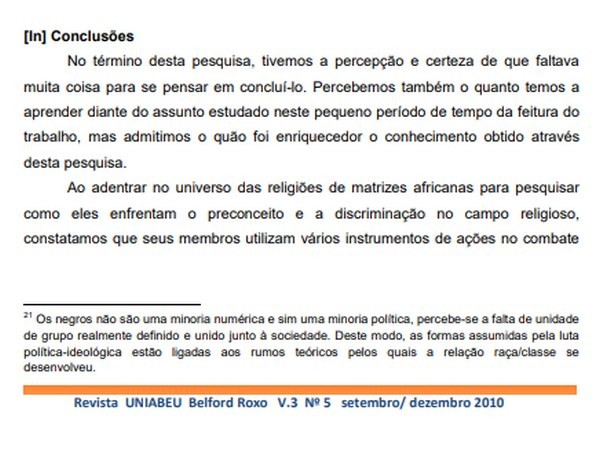 [In] Conclusões

No término desta pesquisa, tivemos a percepção e certeza de que faltava muita coisa para se pensar em concluí-lo. Percebemos também o quanto temos a aprender diante do assunto estudado neste pequeno período de tempo da feitura do trabalho, mas admitimos o quão foi enriquecedor o conhecimento obtido através desta pesquisa.

Ao adentrar no universo das religiões de matrizes africanas para pesquisar como eles enfrentam o preconceito e a discriminação no campo religioso, constatamos que seus membros utilizam vários instrumentos de ações no combate

$^{21}$ Os negros não são uma minoria numérica e sim uma minoria política, percebe-se a falta de unidade de grupo realmente definido e unido junto à sociedade. Deste modo, as formas assumidas pela luta política-ideológica estão ligadas aos rumos teóricos pelos quais a relação raça/classe se desenvolveu.

Revista UNIABEU Belford Roxo V.3 Nº 5 setembro/ dezembro 2010